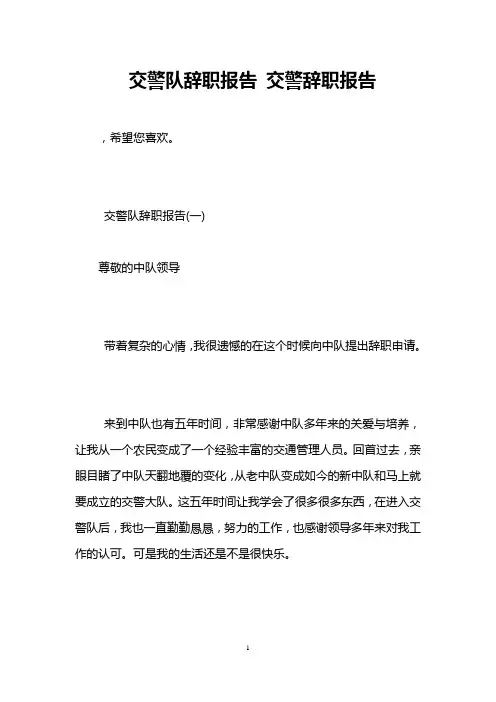 交警队辞职报告 交警辞职报告

，希望您喜欢。

交警队辞职报告(一)

尊敬的中队领导

带着复杂的心情，我很遗憾的在这个时候向中队提出辞职申请。

来到中队也有五年时间，非常感谢中队多年来的关爱与培养，让我从一个农民变成了一个经验丰富的交通管理人员。回首过去，亲眼目睹了中队天翻地覆的变化，从老中队变成如今的新中队和马上就要成立的交警大队。这五年时间让我学会了很多很多东西，在进入交警队后，我也一直勤勤恳恳，努力的工作，也感谢领导多年来对我工作的认可。可是我的生活还是不是很快乐。

1